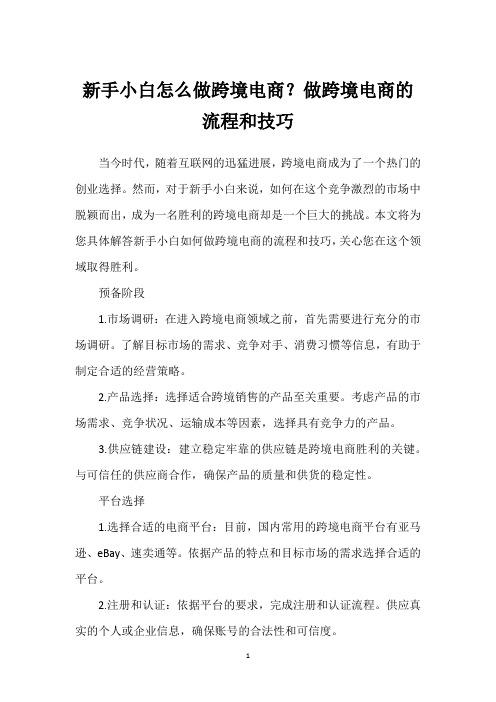 新手小白怎么做跨境电商？做跨境电商的流程和技巧

当今时代，随着互联网的迅猛进展，跨境电商成为了一个热门的创业选择。然而，对于新手小白来说，如何在这个竞争激烈的市场中脱颖而出，成为一名胜利的跨境电商却是一个巨大的挑战。本文将为您具体解答新手小白如何做跨境电商的流程和技巧，关心您在这个领域取得胜利。

预备阶段

1.市场调研：在进入跨境电商领域之前，首先需要进行充分的市场调研。了解目标市场的需求、竞争对手、消费习惯等信息，有助于制定合适的经营策略。

2.产品选择：选择适合跨境销售的产品至关重要。考虑产品的市场需求、竞争状况、运输成本等因素，选择具有竞争力的产品。

3.供应链建设：建立稳定牢靠的供应链是跨境电商胜利的关键。与可信任的供应商合作，确保产品的质量和供货的稳定性。

平台选择

1.选择合适的电商平台：目前，国内常用的跨境电商平台有亚马逊、eBay、速卖通等。依据产品的特点和目标市场的需求选择合适的平台。

2.注册和认证：依据平台的要求，完成注册和认证流程。供应真实的个人或企业信息，确保账号的合法性和可信度。

1